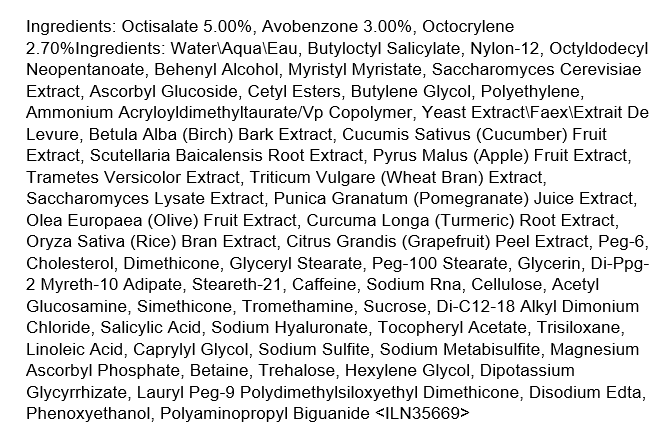 Ingredients: Octisalate 5.00%, Avobenzone 3.00%, Octocrylene 2.70%Ingredients: Water\Aqua\Eau, Butyloctyl Salicylate, Nylon-12, Octyldodecyl Neopentanoate, Behenyl Alcohol, Myristyl Myristate, Saccharomyces Cerevisiae Extract, Ascorbyl Glucoside, Cetyl Esters, Butylene Glycol, Polyethylene, Ammonium Acryloyldimethyltaurate/Vp Copolymer, Yeast Extract\Faex\Extrait De Levure, Betula Alba (Birch) Bark Extract, Cucumis Sativus (Cucumber) Fruit Extract, Scutellaria Baicalensis Root Extract, Pyrus Malus (Apple) Fruit Extract, Trametes Versicolor Extract, Triticum Vulgare (Wheat Bran) Extract, Saccharomyces Lysate Extract, Punica Granatum (Pomegranate) Juice Extract, Olea Europaea (Olive) Fruit Extract, Curcuma Longa (Turmeric) Root Extract, Oryza Sativa (Rice) Bran Extract, Citrus Grandis (Grapefruit) Peel Extract, Peg-6, Cholesterol, Dimethicone, Glyceryl Stearate, Peg-100 Stearate, Glycerin, Di-Ppg-2 Myreth-10 Adipate, Steareth-21, Caffeine, Sodium Rna, Cellulose, Acetyl Glucosamine, Simethicone, Tromethamine, Sucrose, Di-C12-18 Alkyl Dimonium Chloride, Salicylic Acid, Sodium Hyaluronate, Tocopheryl Acetate, Trisiloxane, Linoleic Acid, Caprylyl Glycol, Sodium Sulfite, Sodium Metabisulfite, Magnesium Ascorbyl Phosphate, Betaine, Trehalose, Hexylene Glycol, Dipotassium Glycyrrhizate, Lauryl Peg-9 Polydimethylsiloxyethyl Dimethicone, Disodium Edta, Phenoxyethanol, Polyaminopropyl Biguanide <ILN35669>